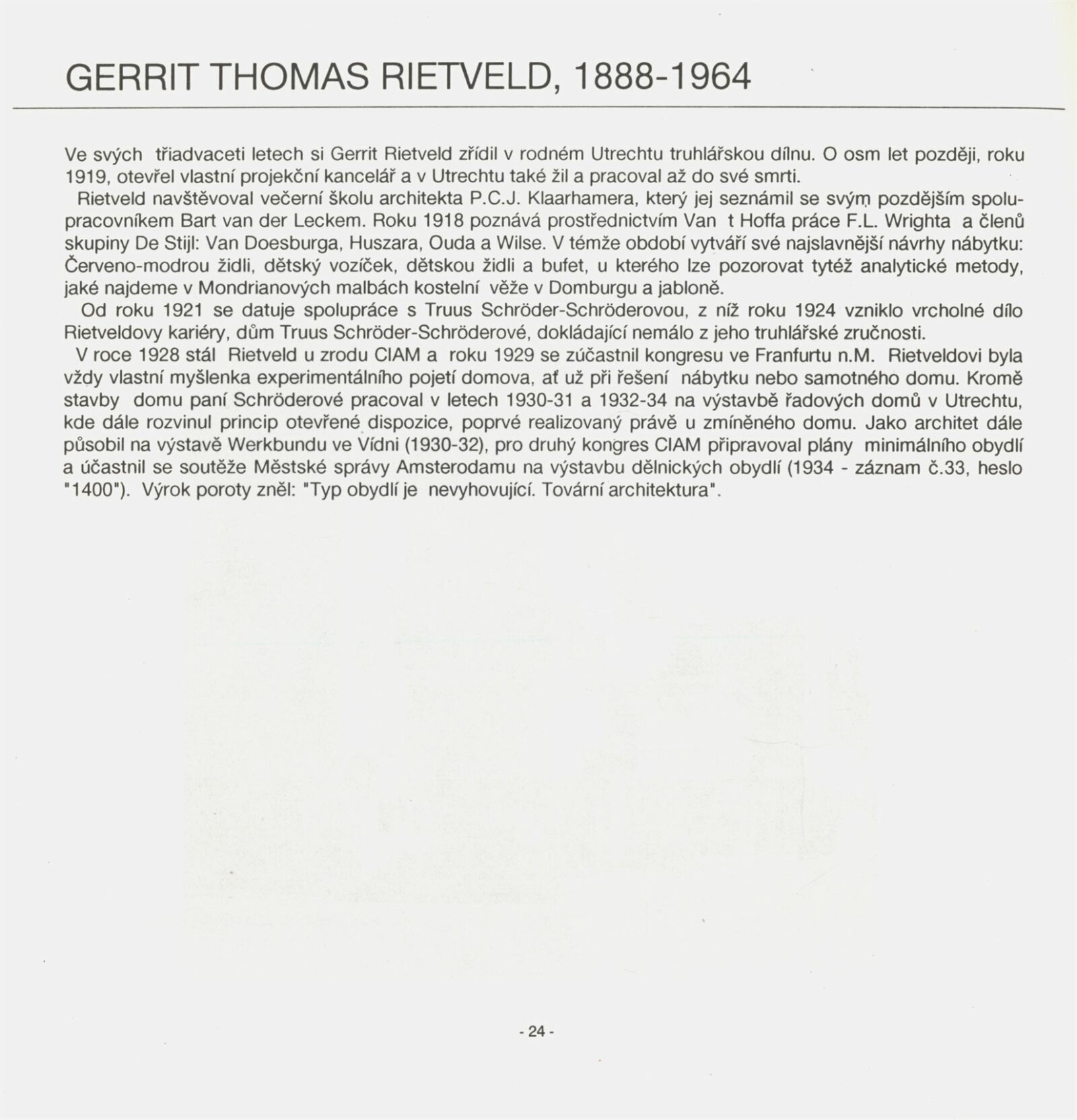 GERRIT THOMAS RIETVELD, 1888-1964

Ve svých třiadvaceti letech si Gerrit Rietveld zřídil v rodném Utrechtu truhlářskou dílnu. O osm let později, roku 1919, otevřel vlastní projekční kancelář a v Utrechtu také žil a pracoval až do své smrti.

Rietveld navštěvoval večerní školu architekta P.C.J. Klaarhamera, který jej seznámil se svým pozdějším spolupracovníkem Bart van der Leckem. Roku 1918 poznává prostřednictvím Van t Hoffa práce F.L. Wrighta a členů skupiny De Stijl: Van Doesburga, Huszara, Ouda a Wilse. V témže období vytváří své najslavnější návrhy nábytku: Červeno-modrou židli, dětský vozíček, dětskou židli a bufet, u kterého lze pozorovat tytéž analytické metody, jaké najdeme v Mondrianových malbách kostelní věže v Domburgu a jabloně.

Od roku 1921 se datuje spolupráce s Truus Schröder-Schröderovou, z níž roku 1924 vzniklo vrcholné dílo Rietveldovy kariéry, dům Truus Schröder-Schröderové, dokládající nemálo z jeho truhlářské zručnosti.

V roce 1928 stál Rietveld u zrodu CIAM a roku 1929 se zúčastnil kongresu ve Franfurtu n.M. Rietveldovi byla vždy vlastní myšlenka experimentálního pojetí domova, ať už při řešení nábytku nebo samotného domu. Kromě stavby domu paní Schröderové pracoval v letech 1930-31 a 1932-34 na výstavbě řadových domů v Utrechtu, kde dále rozvinul princip otevřené dispozice, poprvé realizovaný právě u zmíněného domu. Jako architet dále působil na výstavě Werkbundu ve Vídni (1930-32), pro druhý kongres CIAM připravoval plány minimálního obydlí a účastnil se soutěže Městské správy Amsterodamu na výstavbu dělnických obydlí (1934 - záznam č.33, heslo "1400"). Výrok poroty zněl: "Typ obydlí je nevyhovující. Tovární architektura".

- 24 -